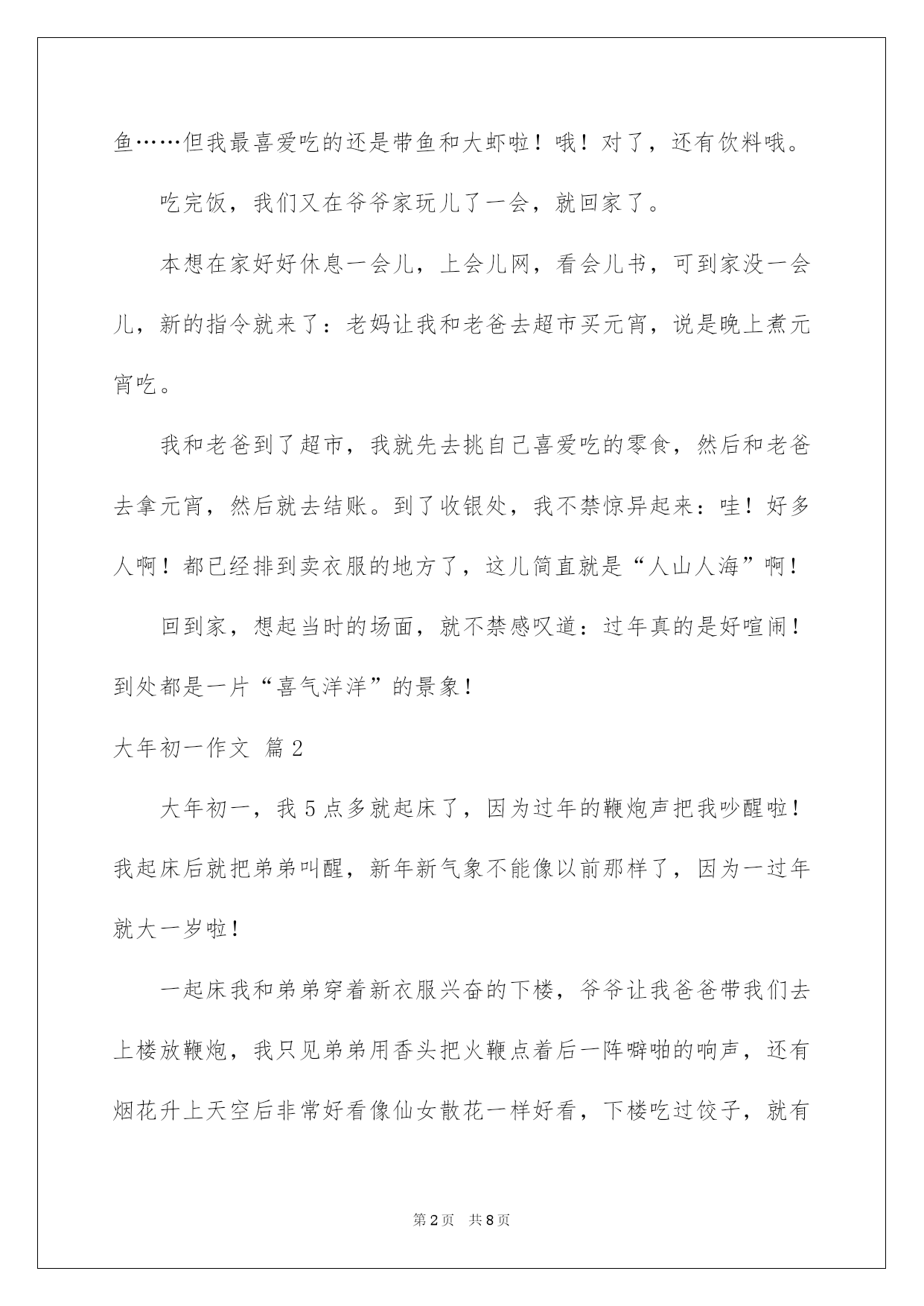 鱼……但我最喜爱吃的还是带鱼和大虾啦！哦！对了，还有饮料哦。

吃完饭，我们又在爷爷家玩儿了一会，就回家了。

本想在家好好休息一会儿，上会儿网，看会儿书，可到家没一会儿，新的指令就来了：老妈让我和老爸去超市买元宵，说是晚上煮元宵吃。

我和老爸到了超市，我就先去挑自己喜爱吃的零食，然后和老爸去拿元宵，然后就去结账。到了收银处，我不禁惊异起来：哇！好多人啊！都已经排到卖衣服的地方了，这儿简直就是“人山人海”啊！

回到家，想起当时的场面，就不禁感叹道：过年真的是好喧闹！到处都是一片“喜气洋洋”的景象！

大年初一作文 篇2

大年初一，我5点多就起床了，因为过年的鞭炮声把我吵醒啦！我起床后就把弟弟叫醒，新年新气象不能像以前那样了，因为一过年就大一岁啦！

一起床我和弟弟穿着新衣服兴奋的下楼，爷爷让我爸爸带我们去上楼放鞭炮，我只见弟弟用香头把火鞭点着后一阵噼啪的响声，还有烟花升上天空后非常好看像仙女散花一样好看，下楼吃过饺子，就有

第2页 共8页